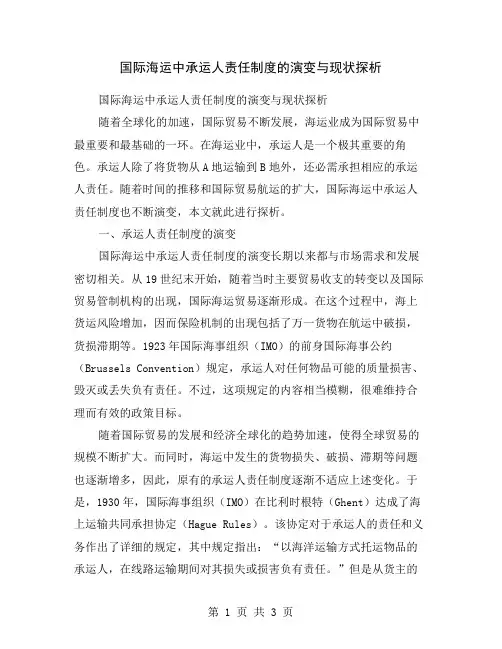 国际海运中承运人责任制度的演变与现状探析

国际海运中承运人责任制度的演变与现状探析

随着全球化的加速，国际贸易不断发展，海运业成为国际贸易中最重要和最基础的一环。在海运业中，承运人是一个极其重要的角色。承运人除了将货物从A地运输到B地外，还必需承担相应的承运人责任。随着时间的推移和国际贸易航运的扩大，国际海运中承运人责任制度也不断演变，本文就此进行探析。

一、承运人责任制度的演变

国际海运中承运人责任制度的演变长期以来都与市场需求和发展密切相关。从19世纪末开始，随着当时主要贸易收支的转变以及国际贸易管制机构的出现，国际海运贸易逐渐形成。在这个过程中，海上货运风险增加，因而保险机制的出现包括了万一货物在航运中破损，货损滞期等。1923年国际海事组织（IMO）的前身国际海事公约（Brussels Convention）规定，承运人对任何物品可能的质量损害、毁灭或丢失负有责任。不过，这项规定的内容相当模糊，很难维持合理而有效的政策目标。

随着国际贸易的发展和经济全球化的趋势加速，使得全球贸易的规模不断扩大。而同时，海运中发生的货物损失、破损、滞期等问题也逐渐增多，因此，原有的承运人责任制度逐渐不适应上述变化。于是，1930年，国际海事组织（IMO）在比利时根特（Ghent）达成了海上运输共同承担协定（Hague Rules）。该协定对于承运人的责任和义务作出了详细的规定，其中规定指出：“以海洋运输方式托运物品的承运人，在线路运输期间对其损失或损害负有责任。”但是从货主的

第 1 页 共 3 页